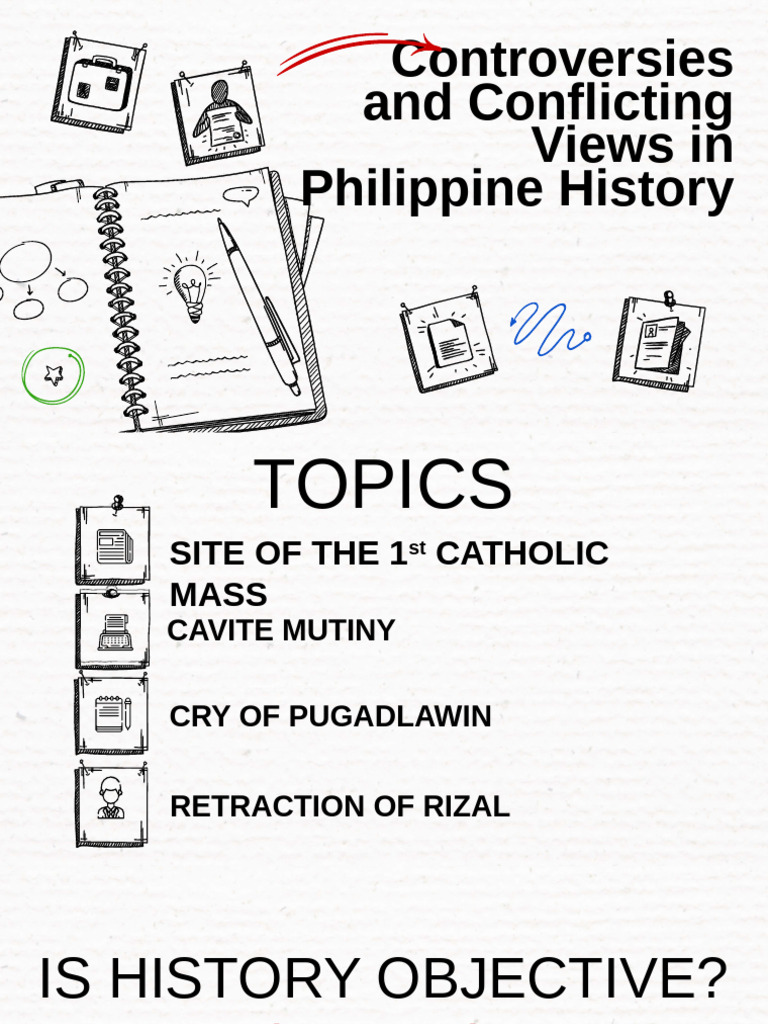 Controversies and Conflicting Views in Philippine History

TOPICS

SITE OF THE 1st CATHOLIC MASS

CAVITE MUTINY

CRY OF PUGADLAWIN

RETRACTION OF RIZAL

IS HISTORY OBJECTIVE?